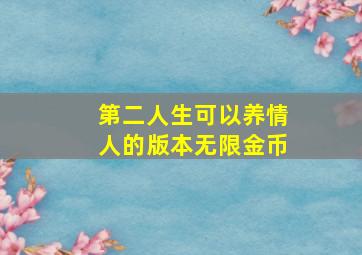 第二人生可以养情人的版本无限金币